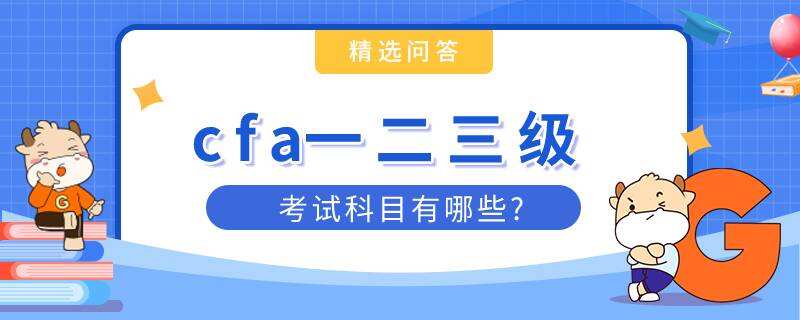 精选问答

cfa一二三级

考试科目有哪些?

G

G